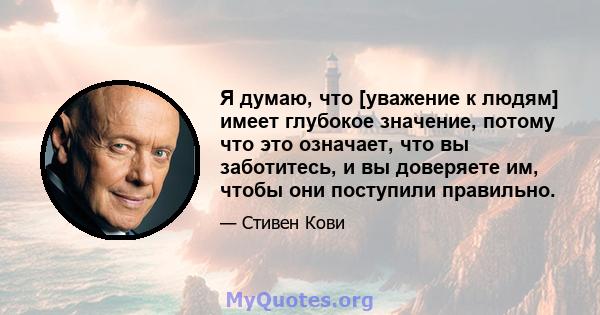 Я думаю, что [уважение к людям] имеет глубокое значение, потому что это означает, что вы заботитесь, и вы доверяете им, чтобы они поступили правильно.

— Стивен Кови

MyQuotes.org